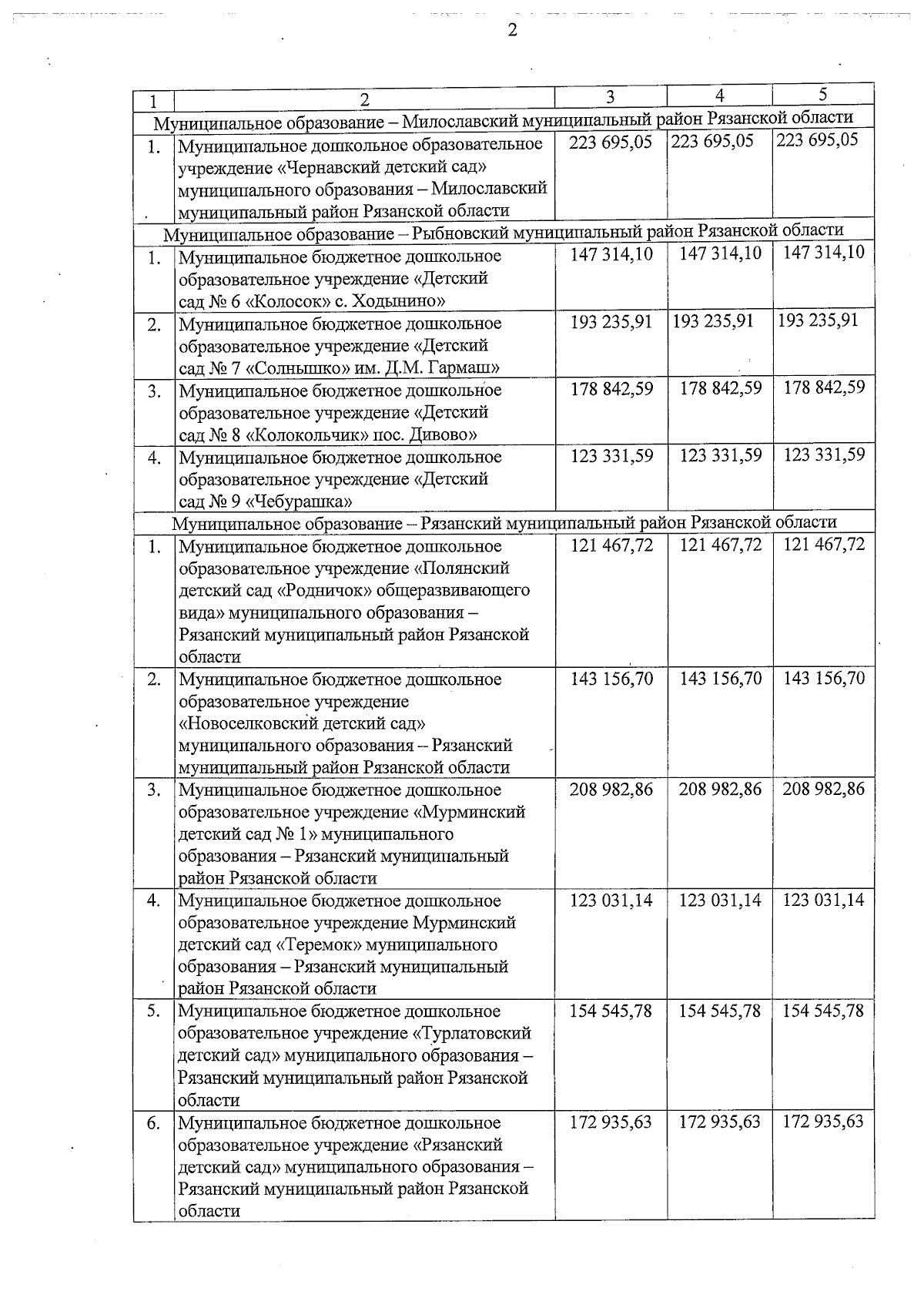 2

| 1 | 2 | 3 | 4 | 5 |
|---|---|---|---|---|
| Муниципальное образование – Милославский муниципальный район Рязанской области | | | | |
| 1. | Муниципальное дошкольное образовательное учреждение «Чернавский детский сад» муниципального образования – Милославский муниципальный район Рязанской области | 223 695,05 | 223 695,05 | 223 695,05 |
| Муниципальное образование – Рыбновский муниципальный район Рязанской области | | | | |
| 1. | Муниципальное бюджетное дошкольное образовательное учреждение «Детский сад № 6 «Колосок» с. Ходынино» | 147 314,10 | 147 314,10 | 147 314,10 |
| 2. | Муниципальное бюджетное дошкольное образовательное учреждение «Детский сад № 7 «Солнышко» им. Д.М. Гармаш» | 193 235,91 | 193 235,91 | 193 235,91 |
| 3. | Муниципальное бюджетное дошкольное образовательное учреждение «Детский сад № 8 «Колокольчик» пос. Дивово» | 178 842,59 | 178 842,59 | 178 842,59 |
| 4. | Муниципальное бюджетное дошкольное образовательное учреждение «Детский сад № 9 «Чебурашка» | 123 331,59 | 123 331,59 | 123 331,59 |
| Муниципальное образование – Рязанский муниципальный район Рязанской области | | | | |
| 1. | Муниципальное бюджетное дошкольное образовательное учреждение «Полянский детский сад «Родничок» общеразвивающего вида» муниципального образования – Рязанский муниципальный район Рязанской области | 121 467,72 | 121 467,72 | 121 467,72 |
| 2. | Муниципальное бюджетное дошкольное образовательное учреждение «Новоселковский детский сад» муниципального образования – Рязанский муниципальный район Рязанской области | 143 156,70 | 143 156,70 | 143 156,70 |
| 3. | Муниципальное бюджетное дошкольное образовательное учреждение «Мурминский детский сад № 1» муниципального образования – Рязанский муниципальный район Рязанской области | 208 982,86 | 208 982,86 | 208 982,86 |
| 4. | Муниципальное бюджетное дошкольное образовательное учреждение Мурминский детский сад «Теремок» муниципального образования – Рязанский муниципальный район Рязанской области | 123 031,14 | 123 031,14 | 123 031,14 |
| 5. | Муниципальное бюджетное дошкольное образовательное учреждение «Турлатовский детский сад» муниципального образования – Рязанский муниципальный район Рязанской области | 154 545,78 | 154 545,78 | 154 545,78 |
| 6. | Муниципальное бюджетное дошкольное образовательное учреждение «Рязанский детский сад» муниципального образования – Рязанский муниципальный район Рязанской области | 172 935,63 | 172 935,63 | 172 935,63 |